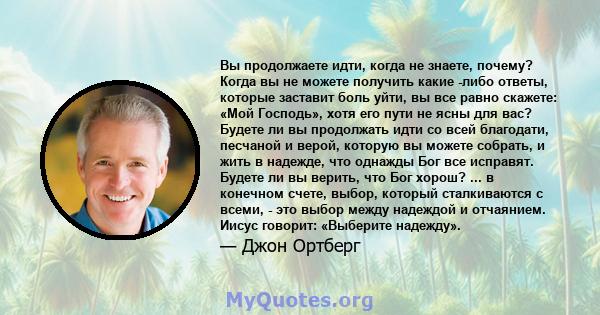 Вы продолжаете идти, когда не знаете, почему? Когда вы не можете получить какие -либо ответы, которые заставит боль уйти, вы все равно скажете: «Мой Господь», хотя его пути не ясны для вас? Будете ли вы продолжать идти со всей благодати, песчаной и верой, которую вы можете собрать, и жить в надежде, что однажды Бог все исправят. Будете ли вы верить, что Бог хорош? ... в конечном счете, выбор, который сталкиваются с всеми, - это выбор между надеждой и отчаянием. Иисус говорит: «Выберите надежду».

— Джон Ортберг

MyQuotes.org